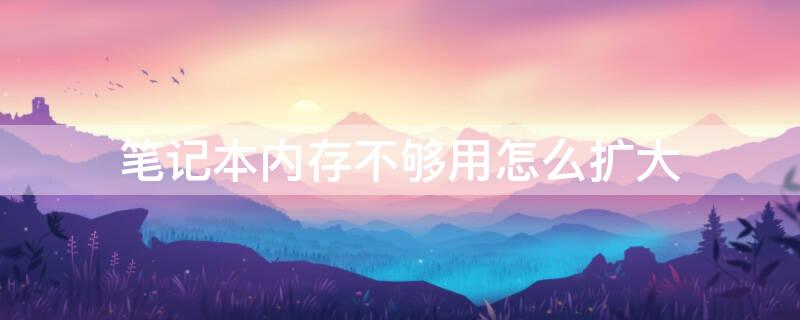 笔记本内存不够用怎么扩大